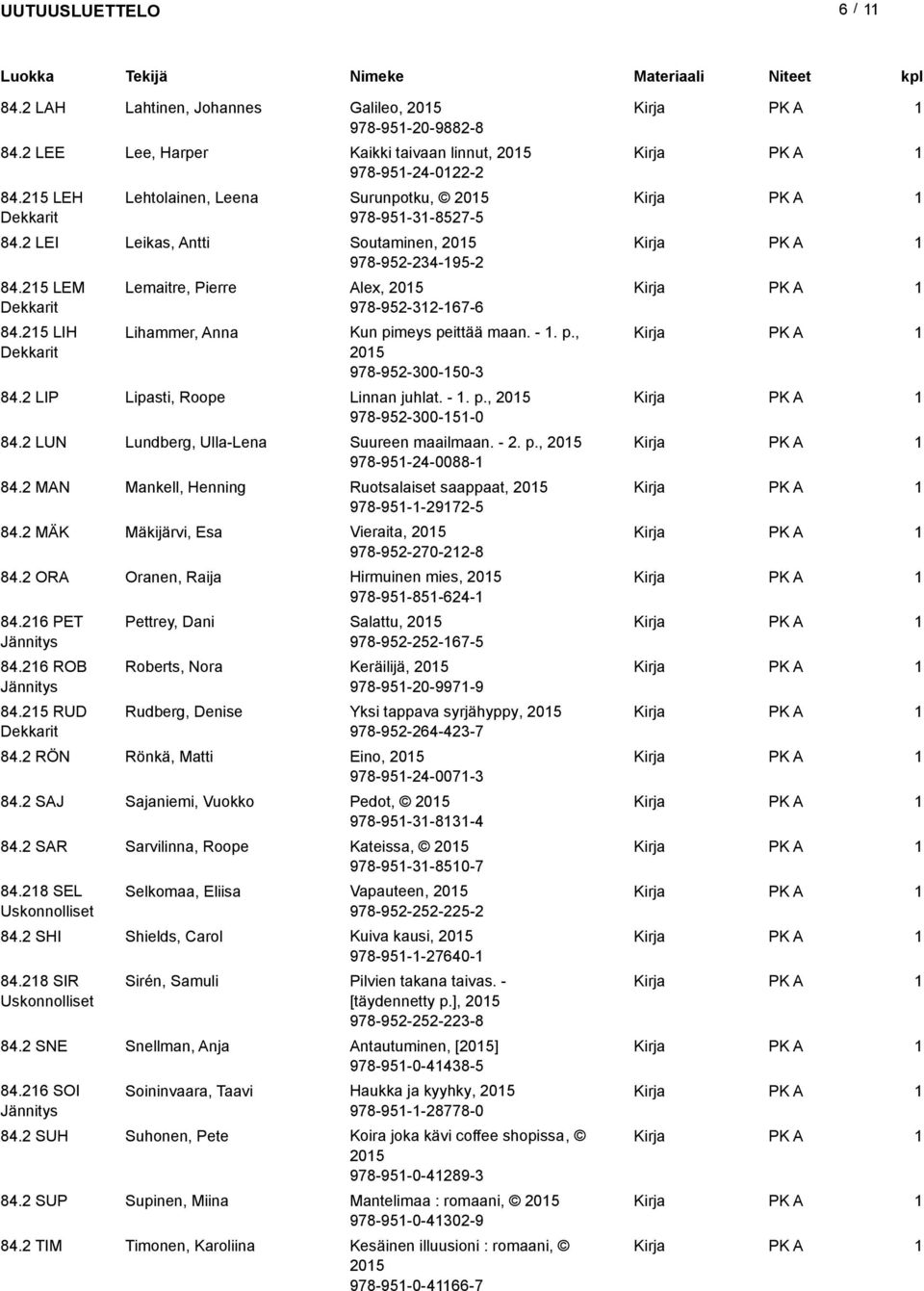 UUTUUSLUETTELO 6 / 11

| Luokka | Tekijä | Nimeke | Materiaali | Niteet | kpl |
|---|---|---|---|---|---|
| 84.2 LAH | Lahtinen, Johannes | Galileo, 2015 978-951-20-9882-8 | Kirja | PK A | 1 |
| 84.2 LEE | Lee, Harper | Kaikki taivaan linnut, 2015 978-951-24-0122-2 | Kirja | PK A | 1 |
| 84.215 LEH Dekkarit | Lehtolainen, Leena | Surunpotku, © 2015 978-951-31-8527-5 | Kirja | PK A | 1 |
| 84.2 LEI | Leikas, Antti | Soutaminen, 2015 978-952-234-195-2 | Kirja | PK A | 1 |
| 84.215 LEM Dekkarit | Lemaitre, Pierre | Alex, 2015 978-952-312-167-6 | Kirja | PK A | 1 |
| 84.215 LIH Dekkarit | Lihammer, Anna | Kun pimeys peittää maan. - 1. p., 2015 978-952-300-150-3 | Kirja | PK A | 1 |
| 84.2 LIP | Lipasti, Roope | Linnan juhlat. - 1. p., 2015 978-952-300-151-0 | Kirja | PK A | 1 |
| 84.2 LUN | Lundberg, Ulla-Lena | Suureen maailmaan. - 2. p., 2015 978-951-24-0088-1 | Kirja | PK A | 1 |
| 84.2 MAN | Mankell, Henning | Ruotsalaiset saappaat, 2015 978-951-1-29172-5 | Kirja | PK A | 1 |
| 84.2 MÄK | Mäkijärvi, Esa | Vieraita, 2015 978-952-270-212-8 | Kirja | PK A | 1 |
| 84.2 ORA | Oranen, Raija | Hirmuinen mies, 2015 978-951-851-624-1 | Kirja | PK A | 1 |
| 84.216 PET Jännitys | Pettrey, Dani | Salattu, 2015 978-952-252-167-5 | Kirja | PK A | 1 |
| 84.216 ROB Jännitys | Roberts, Nora | Keräilijä, 2015 978-951-20-9971-9 | Kirja | PK A | 1 |
| 84.215 RUD Dekkarit | Rudberg, Denise | Yksi tappava syrjähyppy, 2015 978-952-264-423-7 | Kirja | PK A | 1 |
| 84.2 RÖN | Rönkä, Matti | Eino, 2015 978-951-24-0071-3 | Kirja | PK A | 1 |
| 84.2 SAJ | Sajaniemi, Vuokko | Pedot, © 2015 978-951-31-8131-4 | Kirja | PK A | 1 |
| 84.2 SAR | Sarvilinna, Roope | Kateissa, © 2015 978-951-31-8510-7 | Kirja | PK A | 1 |
| 84.218 SEL Uskonnolliset | Selkomaa, Eliisa | Vapauteen, 2015 978-952-252-225-2 | Kirja | PK A | 1 |
| 84.2 SHI | Shields, Carol | Kuiva kausi, 2015 978-951-1-27640-1 | Kirja | PK A | 1 |
| 84.218 SIR Uskonnolliset | Sirén, Samuli | Pilvien takana taivas. - [täydennetty p.], 2015 978-952-252-223-8 | Kirja | PK A | 1 |
| 84.2 SNE | Snellman, Anja | Antautuminen, [2015] 978-951-0-41438-5 | Kirja | PK A | 1 |
| 84.216 SOI Jännitys | Soininvaara, Taavi | Haukka ja kyyhky, 2015 978-951-1-28778-0 | Kirja | PK A | 1 |
| 84.2 SUH | Suhonen, Pete | Koira joka kävi coffee shopissa, © 2015 978-951-0-41289-3 | Kirja | PK A | 1 |
| 84.2 SUP | Supinen, Miina | Mantelimaa : romaani, © 2015 978-951-0-41302-9 | Kirja | PK A | 1 |
| 84.2 TIM | Timonen, Karoliina | Kesäinen illuusioni : romaani, © 2015 978-951-0-41166-7 | Kirja | PK A | 1 |